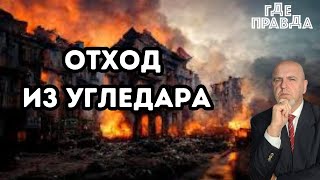 ГДЕ ПРАВДА

ОТХОД ИЗ УГЛЕДАРА